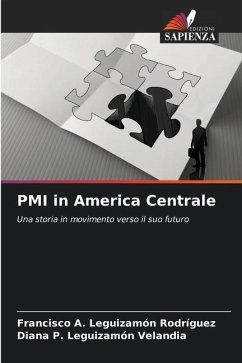 EDIZIONI
SAPIENZA

PMI in America Centrale

Una storia in movimento verso il suo futuro

Francisco A. Leguizamón Rodríguez
Diana P. Leguizamón Velandia